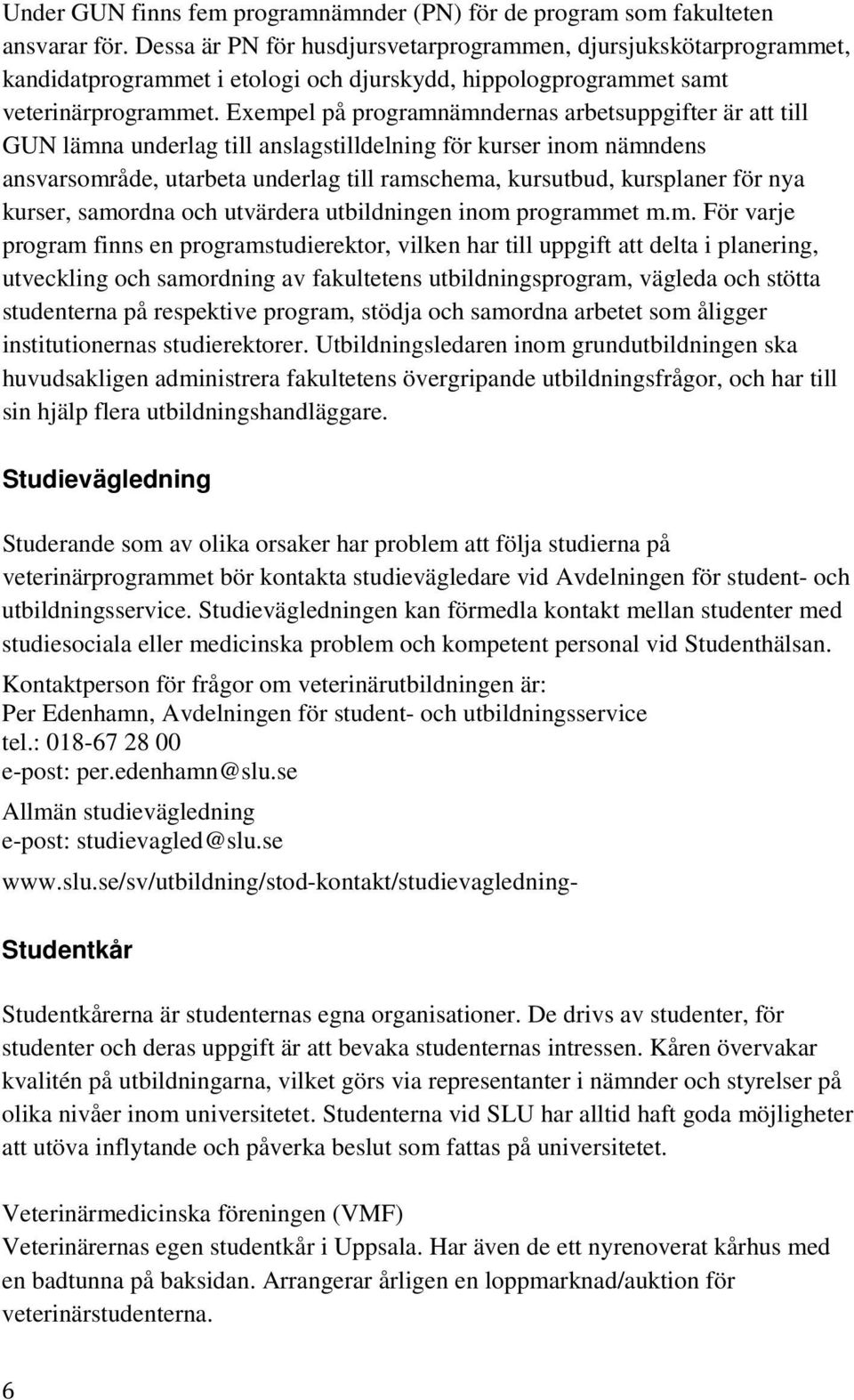 Under GUN finns fem programnämnder (PN) för de program som fakulteten ansvarar för. Dessa är PN för husdjursvetarprogrammen, djursjukskötarprogrammet, kandidatprogrammet i etologi och djurskydd, hippologprogrammet samt veterinärprogrammet. Exempel på programnämndernas arbetsuppgifter är att till GUN lämna underlag till anslagstilldelning för kurser inom nämndens ansvarsområde, utarbeta underlag till ramschema, kursutbud, kursplaner för nya kurser, samordna och utvärdera utbildningen inom programmet m.m. För varje program finns en programstudierektor, vilken har till uppgift att delta i planering, utveckling och samordning av fakultetens utbildningsprogram, vägleda och stötta studenterna på respektive program, stödja och samordna arbetet som åligger institutionernas studierektorer. Utbildningsledaren inom grundutbildningen ska huvudsakligen administrera fakultetens övergripande utbildningsfrågor, och har till sin hjälp flera utbildningshandläggare.

Studievägledning

Studerande som av olika orsaker har problem att följa studierna på veterinärprogrammet bör kontakta studievägledare vid Avdelningen för student- och utbildningsservice. Studievägledningen kan förmedla kontakt mellan studenter med studiesociala eller medicinska problem och kompetent personal vid Studenthälsan.

Kontaktperson för frågor om veterinärutbildningen är:
Per Edenhamn, Avdelningen för student- och utbildningsservice
tel.: 018-67 28 00
e-post: per.edenhamn@slu.se

Allmän studievägledning
e-post: studievagled@slu.se

www.slu.se/sv/utbildning/stod-kontakt/studievagledning-

Studentkår

Studentkårerna är studenternas egna organisationer. De drivs av studenter, för studenter och deras uppgift är att bevaka studenternas intressen. Kåren övervakar kvalitén på utbildningarna, vilket görs via representanter i nämnder och styrelser på olika nivåer inom universitetet. Studenterna vid SLU har alltid haft goda möjligheter att utöva inflytande och påverka beslut som fattas på universitetet.

Veterinärmedicinska föreningen (VMF)
Veterinärernas egen studentkår i Uppsala. Har även de ett nyrenoverat kårhus med en badtunna på baksidan. Arrangerar årligen en loppmarknad/auktion för veterinärstudenterna.

6